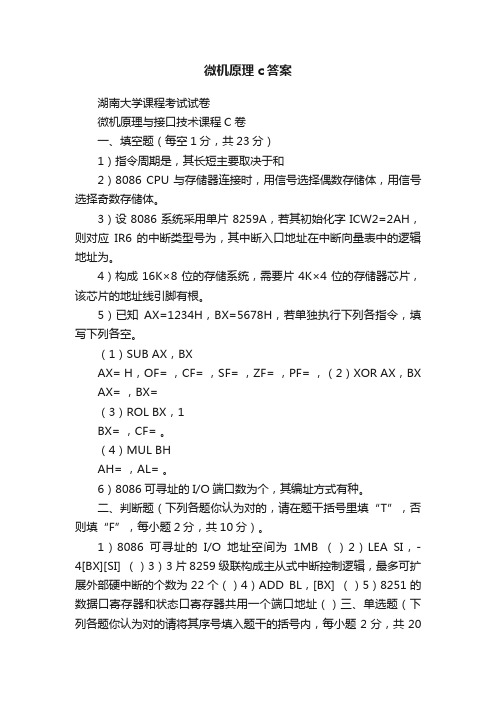 微机原理 c 答案

湖南大学课程考试试卷

微机原理与接口技术课程 C 卷

一、填空题（每空 1 分，共 23 分）

1）指令周期是，其长短主要取决于和

2）8086 CPU 与存储器连接时，用信号选择偶数存储体，用信号选择奇数存储体。

3）设 8086 系统采用单片 8259A，若其初始化字 ICW2=2AH，则对应 IR6 的中断类型号为，其中断入口地址在中断向量表中的逻辑地址为。

4）构成 16K×8 位的存储系统，需要片 4K×4 位的存储器芯片，该芯片的地址线引脚有根。

5）已知 AX=1234H，BX=5678H，若单独执行下列各指令，填写下列各空。

（1）SUB AX，BX

AX= H，OF= ，CF= ，SF= ，ZF= ，PF= ，（2）XOR AX，BX AX= ，BX=

（3）ROL BX，1

BX= ，CF= 。

（4）MUL BH

AH= ，AL= 。

6）8086 可寻址的 I/O 端口数为个，其编址方式有种。

二、判断题（下列各题你认为对的，请在题干括号里填“T”，否则填“F”，每小题 2 分，共 10 分）。

1）8086 可寻址的 I/O 地址空间为 1MB （ ）2）LEA SI，-4[BX][SI] （ ）3）3 片 8259 级联构成主从式中断控制逻辑，最多可扩展外部硬中断的个数为 22 个（ ）4）ADD BL，[BX] （ ）5）8251 的数据口寄存器和状态口寄存器共用一个端口地址（ ）三、单选题（下列各题你认为对的请将其序号填入题干的括号内，每小题 2 分，共 20